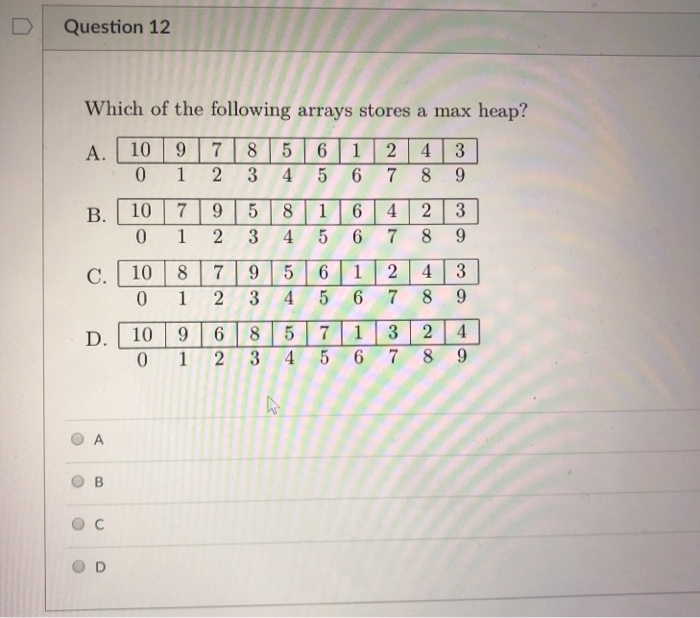 Question 12

Which of the following arrays stores a max heap?

A.
| 10 | 9 | 7 | 8 | 5 | 6 | 1 | 2 | 4 | 3 |
|---|---|---|---|---|---|---|---|---|---|
| 0 | 1 | 2 | 3 | 4 | 5 | 6 | 7 | 8 | 9 |

B.
| 10 | 7 | 9 | 5 | 8 | 1 | 6 | 4 | 2 | 3 |
|---|---|---|---|---|---|---|---|---|---|
| 0 | 1 | 2 | 3 | 4 | 5 | 6 | 7 | 8 | 9 |

C.
| 10 | 8 | 7 | 9 | 5 | 6 | 1 | 2 | 4 | 3 |
|---|---|---|---|---|---|---|---|---|---|
| 0 | 1 | 2 | 3 | 4 | 5 | 6 | 7 | 8 | 9 |

D.
| 10 | 9 | 6 | 8 | 5 | 7 | 1 | 3 | 2 | 4 |
|---|---|---|---|---|---|---|---|---|---|
| 0 | 1 | 2 | 3 | 4 | 5 | 6 | 7 | 8 | 9 |

A

B

C

D